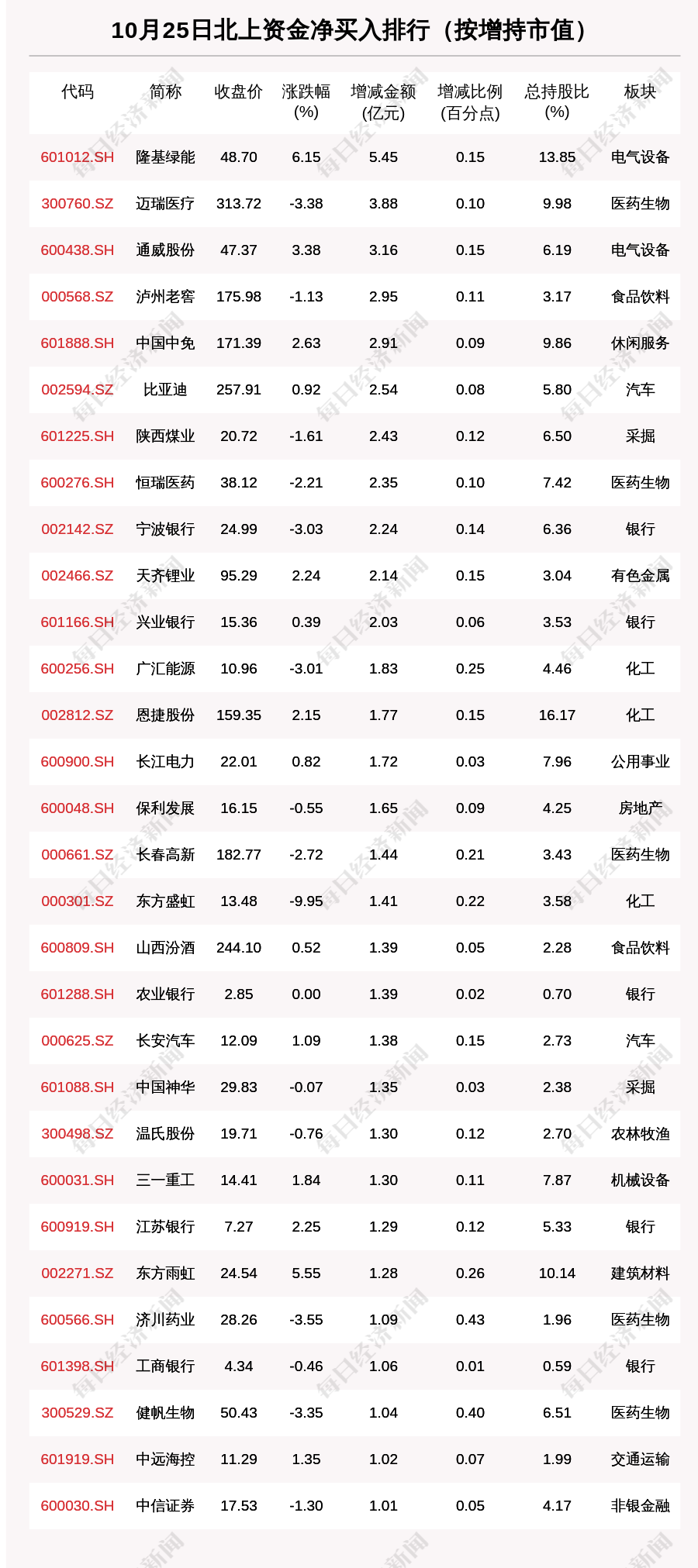 10月25日北上资金净买入排行（按增持市值）

| 代码 | 简称 | 收盘价 | 涨跌幅(%) | 增减金额(亿元) | 增减比例(百分点) | 总持股比(%) | 板块 |
|---|---|---|---|---|---|---|---|
| 601012.SH | 隆基绿能 | 48.70 | 6.15 | 5.45 | 0.15 | 13.85 | 电气设备 |
| 300760.SZ | 迈瑞医疗 | 313.72 | -3.38 | 3.88 | 0.10 | 9.98 | 医药生物 |
| 600438.SH | 通威股份 | 47.37 | 3.38 | 3.16 | 0.15 | 6.19 | 电气设备 |
| 000568.SZ | 泸州老窖 | 175.98 | -1.13 | 2.95 | 0.11 | 3.17 | 食品饮料 |
| 601888.SH | 中国中免 | 171.39 | 2.63 | 2.91 | 0.09 | 9.86 | 休闲服务 |
| 002594.SZ | 比亚迪 | 257.91 | 0.92 | 2.54 | 0.08 | 5.80 | 汽车 |
| 601225.SH | 陕西煤业 | 20.72 | -1.61 | 2.43 | 0.12 | 6.50 | 采掘 |
| 600276.SH | 恒瑞医药 | 38.12 | -2.21 | 2.35 | 0.10 | 7.42 | 医药生物 |
| 002142.SZ | 宁波银行 | 24.99 | -3.03 | 2.24 | 0.14 | 6.36 | 银行 |
| 002466.SZ | 天齐锂业 | 95.29 | 2.24 | 2.14 | 0.15 | 3.04 | 有色金属 |
| 601166.SH | 兴业银行 | 15.36 | 0.39 | 2.03 | 0.06 | 3.53 | 银行 |
| 600256.SH | 广汇能源 | 10.96 | -3.01 | 1.83 | 0.25 | 4.46 | 化工 |
| 002812.SZ | 恩捷股份 | 159.35 | 2.15 | 1.77 | 0.15 | 16.17 | 化工 |
| 600900.SH | 长江电力 | 22.01 | 0.82 | 1.72 | 0.03 | 7.96 | 公用事业 |
| 600048.SH | 保利发展 | 16.15 | -0.55 | 1.65 | 0.09 | 4.25 | 房地产 |
| 000661.SZ | 长春高新 | 182.77 | -2.72 | 1.44 | 0.21 | 3.43 | 医药生物 |
| 000301.SZ | 东方盛虹 | 13.48 | -9.95 | 1.41 | 0.22 | 3.58 | 化工 |
| 600809.SH | 山西汾酒 | 244.10 | 0.52 | 1.39 | 0.05 | 2.28 | 食品饮料 |
| 601288.SH | 农业银行 | 2.85 | 0.00 | 1.39 | 0.02 | 0.70 | 银行 |
| 000625.SZ | 长安汽车 | 12.09 | 1.09 | 1.38 | 0.15 | 2.73 | 汽车 |
| 601088.SH | 中国神华 | 29.83 | -0.07 | 1.35 | 0.03 | 2.38 | 采掘 |
| 300498.SZ | 温氏股份 | 19.71 | -0.76 | 1.30 | 0.12 | 2.70 | 农林牧渔 |
| 600031.SH | 三一重工 | 14.41 | 1.84 | 1.30 | 0.11 | 7.87 | 机械设备 |
| 600919.SH | 江苏银行 | 7.27 | 2.25 | 1.29 | 0.12 | 5.33 | 银行 |
| 002271.SZ | 东方雨虹 | 24.54 | 5.55 | 1.28 | 0.26 | 10.14 | 建筑材料 |
| 600566.SH | 济川药业 | 28.26 | -3.55 | 1.09 | 0.43 | 1.96 | 医药生物 |
| 601398.SH | 工商银行 | 4.34 | -0.46 | 1.06 | 0.01 | 0.59 | 银行 |
| 300529.SZ | 健帆生物 | 50.43 | -3.35 | 1.04 | 0.40 | 6.51 | 医药生物 |
| 601919.SH | 中远海控 | 11.29 | 1.35 | 1.02 | 0.07 | 1.99 | 交通运输 |
| 600030.SH | 中信证券 | 17.53 | -1.30 | 1.01 | 0.05 | 4.17 | 非银金融 |

每日经济新闻